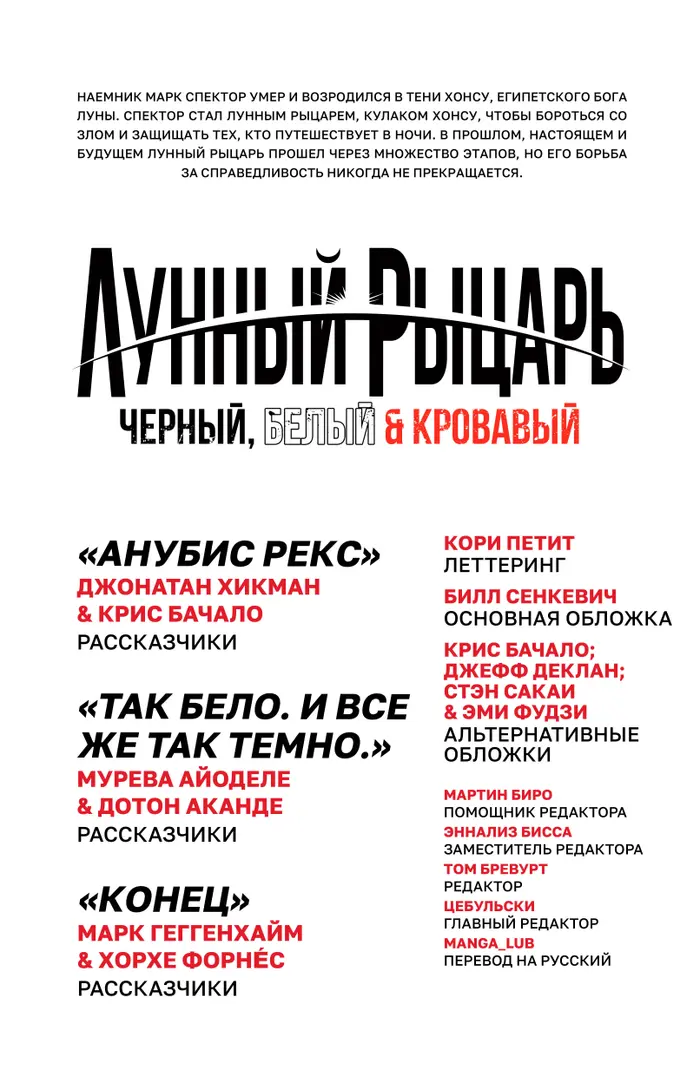 НАЕМНИК МАРК СПЕКТОР УМЕР И ВОЗРОДИЛСЯ В ТЕНИ ХОНСУ, ЕГИПЕТСКОГО БОГА ЛУНЫ. СПЕКТОР СТАЛ ЛУННЫМ РЫЦАРЕМ, КУЛАКОМ ХОНСУ, ЧТОБЫ БОРОТЬСЯ СО ЗЛОМ И ЗАЩИЩАТЬ ТЕХ, КТО ПУТЕШЕСТВУЕТ В НОЧИ. В ПРОШЛОМ, НАСТОЯЩЕМ И БУДУЩЕМ ЛУННЫЙ РЫЦАРЬ ПРОШЕЛ ЧЕРЕЗ МНОЖЕСТВО ЭТАПОВ, НО ЕГО БОРЬБА ЗА СПРАВЕДЛИВОСТЬ НИКОГДА НЕ ПРЕКРАЩАЕТСЯ.

ЛУННЫЙ РЫЦАРЬ

ЧЕРНЫЙ, БЕЛЫЙ & КРОВАВЫЙ

«АНУБИС РЕКС»
ДЖОНАТАН ХИКМАН & КРИС БАЧАЛО
РАССКАЗЧИКИ

«ТАК БЕЛО. И ВСЕ ЖЕ ТАК ТЕМНО.»
МУРЕВА АЙОДЕЛЕ & ДОТОН АКАНДЕ
РАССКАЗЧИКИ

«КОНЕЦ»
МАРК ГЕГГЕНХАЙМ & ХОРХЕ ФОРНЕ́С
РАССКАЗЧИКИ

КОРИ ПЕТИТ
ЛЕТТЕРИНГ

БИЛЛ СЕНКЕВИЧ
ОСНОВНАЯ ОБЛОЖКА

КРИС БАЧАЛО; ДЖЕФФ ДЕКЛАН; СТЭН САКАИ & ЭМИ ФУДЗИ
АЛЬТЕРНАТИВНЫЕ ОБЛОЖКИ

МАРТИН БИРО
ПОМОЩНИК РЕДАКТОРА
ЭННАЛИЗ БИССА
ЗАМЕСТИТЕЛЬ РЕДАКТОРА
ТОМ БРЕВУРТ
РЕДАКТОР
ЦЕБУЛЬСКИ
ГЛАВНЫЙ РЕДАКТОР
MANGA_LUB
ПЕРЕВОД НА РУССКИЙ